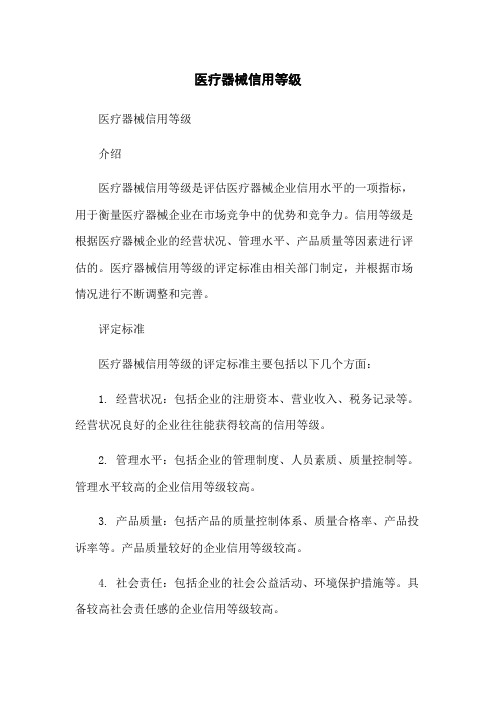 医疗器械信用等级

医疗器械信用等级

介绍

医疗器械信用等级是评估医疗器械企业信用水平的一项指标，用于衡量医疗器械企业在市场竞争中的优势和竞争力。信用等级是根据医疗器械企业的经营状况、管理水平、产品质量等因素进行评估的。医疗器械信用等级的评定标准由相关部门制定，并根据市场情况进行不断调整和完善。

评定标准

医疗器械信用等级的评定标准主要包括以下几个方面：

1. 经营状况：包括企业的注册资本、营业收入、税务记录等。经营状况良好的企业往往能获得较高的信用等级。

2. 管理水平：包括企业的管理制度、人员素质、质量控制等。管理水平较高的企业信用等级较高。

3. 产品质量：包括产品的质量控制体系、质量合格率、产品投诉率等。产品质量较好的企业信用等级较高。

4. 社会责任：包括企业的社会公益活动、环境保护措施等。具备较高社会责任感的企业信用等级较高。